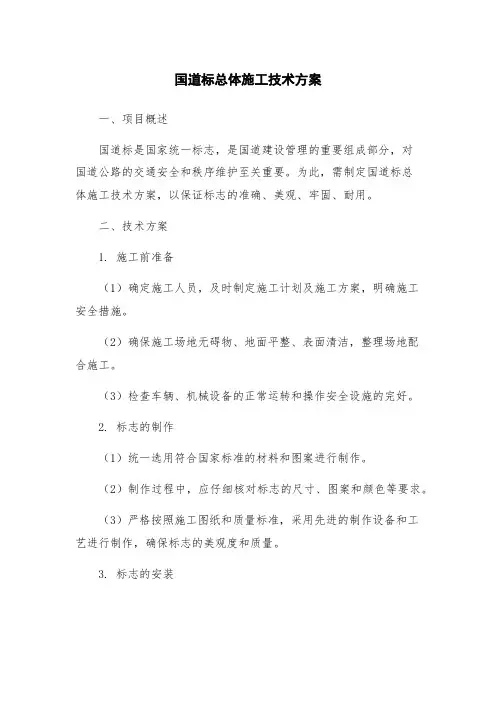 国道标总体施工技术方案

一、项目概述

国道标是国家统一标志，是国道建设管理的重要组成部分，对国道公路的交通安全和秩序维护至关重要。为此，需制定国道标总体施工技术方案，以保证标志的准确、美观、牢固、耐用。

二、技术方案

1. 施工前准备

（1）确定施工人员，及时制定施工计划及施工方案，明确施工安全措施。

（2）确保施工场地无碍物、地面平整、表面清洁，整理场地配合施工。

（3）检查车辆、机械设备的正常运转和操作安全设施的完好。

2. 标志的制作

（1）统一选用符合国家标准的材料和图案进行制作。

（2）制作过程中，应仔细核对标志的尺寸、图案和颜色等要求。

（3）严格按照施工图纸和质量标准，采用先进的制作设备和工艺进行制作，确保标志的美观度和质量。

3. 标志的安装